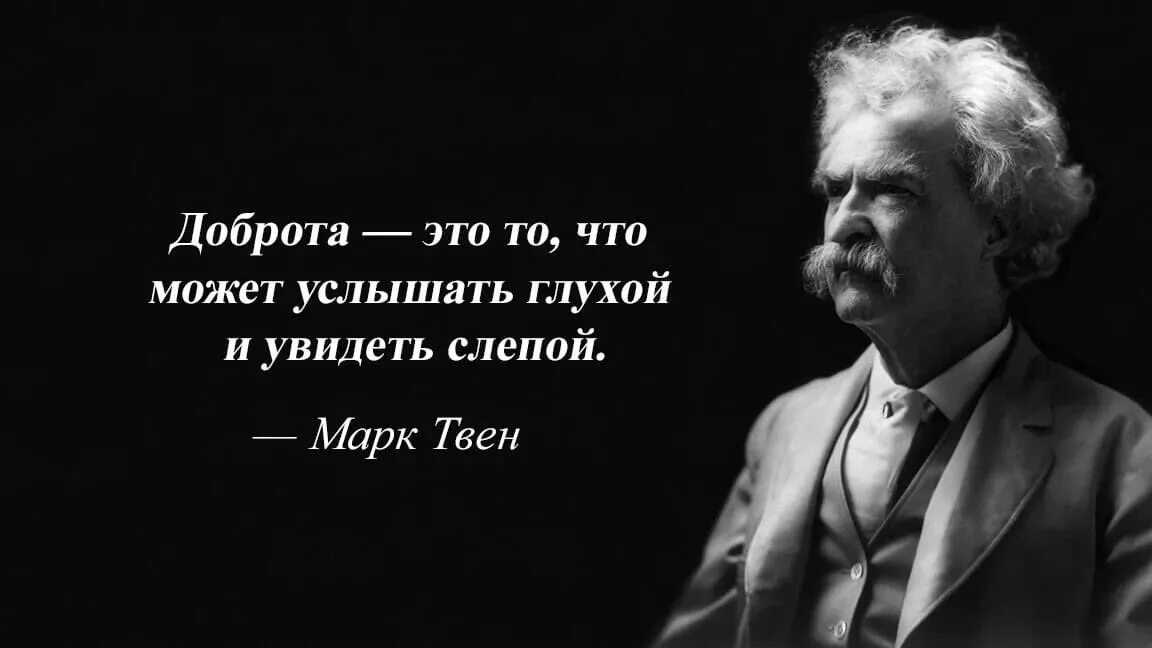 Доброта — это то, что может услышать глухой и увидеть слепой.

— Марк Твен